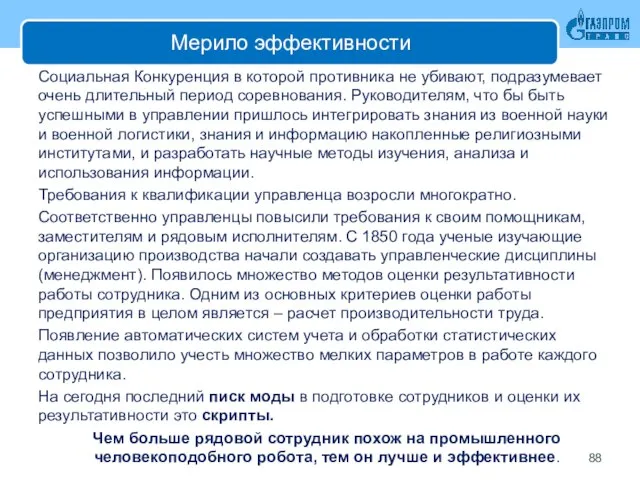 Мерило эффективности

ГАЗПРОМ ТРАНС

Социальная Конкуренция в которой противника не убивают, подразумевает очень длительный период соревнования. Руководителям, что бы быть успешными в управлении пришлось интегрировать знания из военной науки и военной логистики, знания и информацию накопленные религиозными институтами, и разработать научные методы изучения, анализа и использования информации.

Требования к квалификации управленца возросли многократно.

Соответственно управленцы повысили требования к своим помощникам, заместителям и рядовым исполнителям. С 1850 года ученые изучающие организацию производства начали создавать управленческие дисциплины (менеджмент). Появилось множество методов оценки результативности работы сотрудника. Одним из основных критериев оценки работы предприятия в целом является – расчет производительности труда.

Появление автоматических систем учета и обработки статистических данных позволило учесть множество мелких параметров в работе каждого сотрудника.

На сегодня последний писк моды в подготовке сотрудников и оценки их результативности это скрипты.

Чем больше рядовой сотрудник похож на промышленного человекоподобного робота, тем он лучше и эффективнее.

88